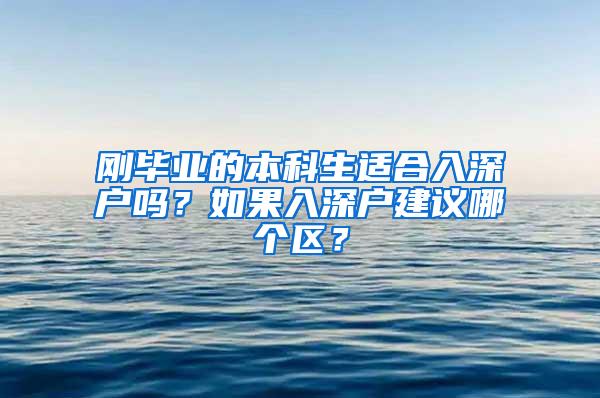 刚毕业的本科生适合入深户吗？如果入深户建议哪个区？